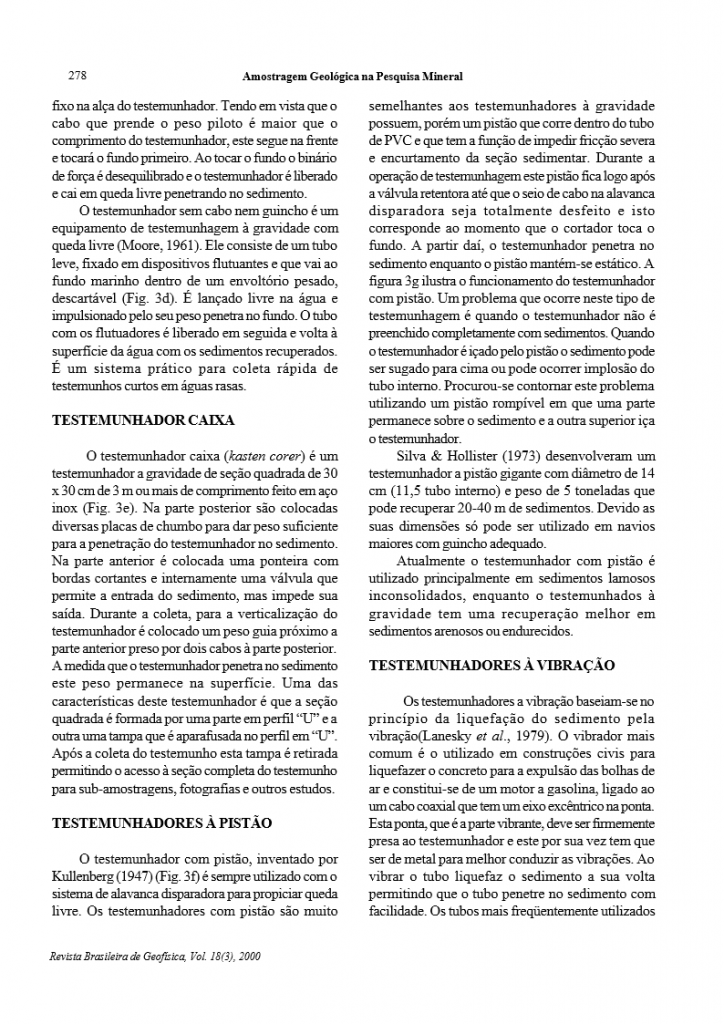 278 Amostragem Geológica na Pesquisa Mineral

fixo na alça do testemunhador. Tendo em vista que o cabo que prende o peso piloto é maior que o comprimento do testemunhador, este segue na frente e tocará o fundo primeiro. Ao tocar o fundo o binário de força é desequilibrado e o testemunhador é liberado e cai em queda livre penetrando no sedimento.

O testemunhador sem cabo nem guincho é um equipamento de testemunhagem à gravidade com queda livre (Moore, 1961). Ele consiste de um tubo leve, fixado em dispositivos flutuantes e que vai ao fundo marinho dentro de um envoltório pesado, descartável (Fig. 3d). É lançado livre na água e impulsionado pelo seu peso penetra no fundo. O tubo com os flutuadores é liberado em seguida e volta à superfície da água com os sedimentos recuperados. É um sistema prático para coleta rápida de testemunhos curtos em águas rasas.

TESTEMUNHADOR CAIXA

O testemunhador caixa (kasten corer) é um testemunhador a gravidade de seção quadrada de 30 x 30 cm de 3 m ou mais de comprimento feito em aço inox (Fig. 3e). Na parte posterior são colocadas diversas placas de chumbo para dar peso suficiente para a penetração do testemunhador no sedimento. Na parte anterior é colocada uma ponteira com bordas cortantes e internamente uma válvula que permite a entrada do sedimento, mas impede sua saída. Durante a coleta, para a verticalização do testemunhador é colocado um peso guia próximo a parte anterior preso por dois cabos à parte posterior. A medida que o testemunhador penetra no sedimento este peso permanece na superfície. Uma das características deste testemunhador é que a seção quadrada é formada por uma parte em perfil "U" e a outra uma tampa que é aparafusada no perfil em "U". Após a coleta do testemunho esta tampa é retirada permitindo o acesso à seção completa do testemunho para sub-amostragens, fotografias e outros estudos.

TESTEMUNHADORES À PISTÃO

O testemunhador com pistão, inventado por Kullenberg (1947) (Fig. 3f) é sempre utilizado com o sistema de alavanca disparadora para propiciar queda livre. Os testemunhadores com pistão são muito semelhantes aos testemunhadores à gravidade possuem, porém um pistão que corre dentro do tubo de PVC e que tem a função de impedir fricção severa e encurtamento da seção sedimentar. Durante a operação de testemunhagem este pistão fica logo após a válvula retentora até que o seio de cabo na alavanca disparadora seja totalmente desfeito e isto corresponde ao momento que o cortador toca o fundo. A partir daí, o testemunhador penetra no sedimento enquanto o pistão mantém-se estático. A figura 3g ilustra o funcionamento do testemunhador com pistão. Um problema que ocorre neste tipo de testemunhagem é quando o testemunhador não é preenchido completamente com sedimentos. Quando o testemunhador é içado pelo pistão o sedimento pode ser sugado para cima ou pode ocorrer implosão do tubo interno. Procurou-se contornar este problema utilizando um pistão rompível em que uma parte permanece sobre o sedimento e a outra superior iça o testemunhador.

Silva & Hollister (1973) desenvolveram um testemunhador a pistão gigante com diâmetro de 14 cm (11,5 tubo interno) e peso de 5 toneladas que pode recuperar 20-40 m de sedimentos. Devido as suas dimensões só pode ser utilizado em navios maiores com guincho adequado.

Atualmente o testemunhador com pistão é utilizado principalmente em sedimentos lamosos inconsolidados, enquanto o testemunhados à gravidade tem uma recuperação melhor em sedimentos arenosos ou endurecidos.

TESTEMUNHADORES À VIBRAÇÃO

Os testemunhadores a vibração baseiam-se no princípio da liquefação do sedimento pela vibração(Lanesky et al., 1979). O vibrador mais comum é o utilizado em construções civis para liquefazer o concreto para a expulsão das bolhas de ar e constitui-se de um motor a gasolina, ligado ao um cabo coaxial que tem um eixo excêntrico na ponta. Esta ponta, que é a parte vibrante, deve ser firmemente presa ao testemunhador e este por sua vez tem que ser de metal para melhor conduzir as vibrações. Ao vibrar o tubo liquefaz o sedimento a sua volta permitindo que o tubo penetre no sedimento com facilidade. Os tubos mais freqüentemente utilizados

Revista Brasileira de Geofísica, Vol. 18(3), 2000